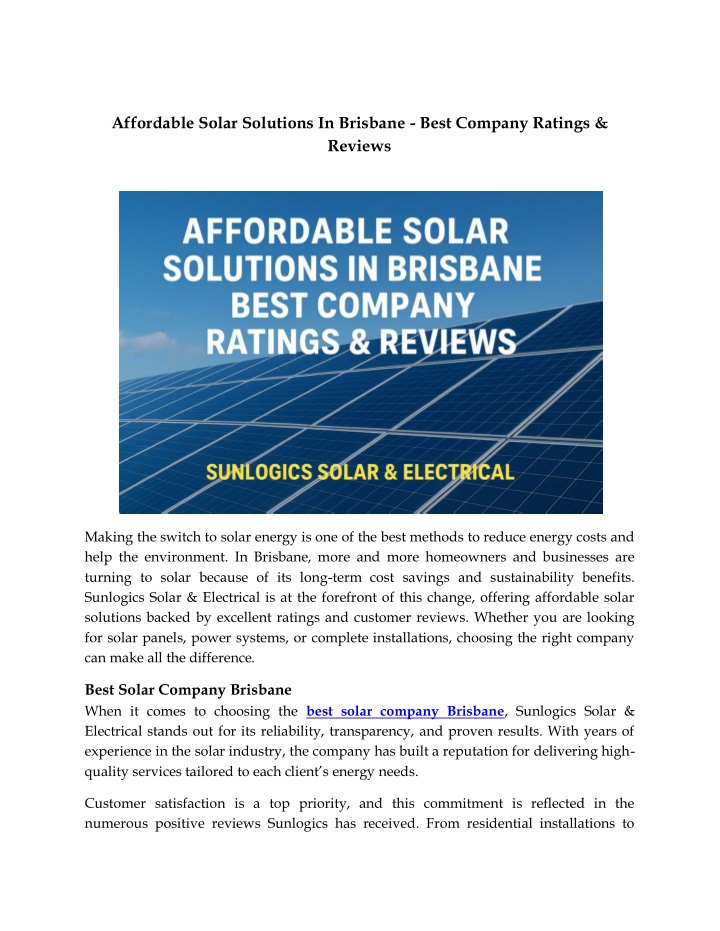 Affordable Solar Solutions In Brisbane - Best Company Ratings & Reviews

AFFORDABLE SOLAR SOLUTIONS IN BRISBANE BEST COMPANY RATINGS & REVIEWS

SUNLOGICS SOLAR & ELECTRICAL

Making the switch to solar energy is one of the best methods to reduce energy costs and help the environment. In Brisbane, more and more homeowners and businesses are turning to solar because of its long-term cost savings and sustainability benefits. Sunlogics Solar & Electrical is at the forefront of this change, offering affordable solar solutions backed by excellent ratings and customer reviews. Whether you are looking for solar panels, power systems, or complete installations, choosing the right company can make all the difference.

Best Solar Company Brisbane

When it comes to choosing the best solar company Brisbane, Sunlogics Solar & Electrical stands out for its reliability, transparency, and proven results. With years of experience in the solar industry, the company has built a reputation for delivering high-quality services tailored to each client's energy needs.

Customer satisfaction is a top priority, and this commitment is reflected in the numerous positive reviews Sunlogics has received. From residential installations to